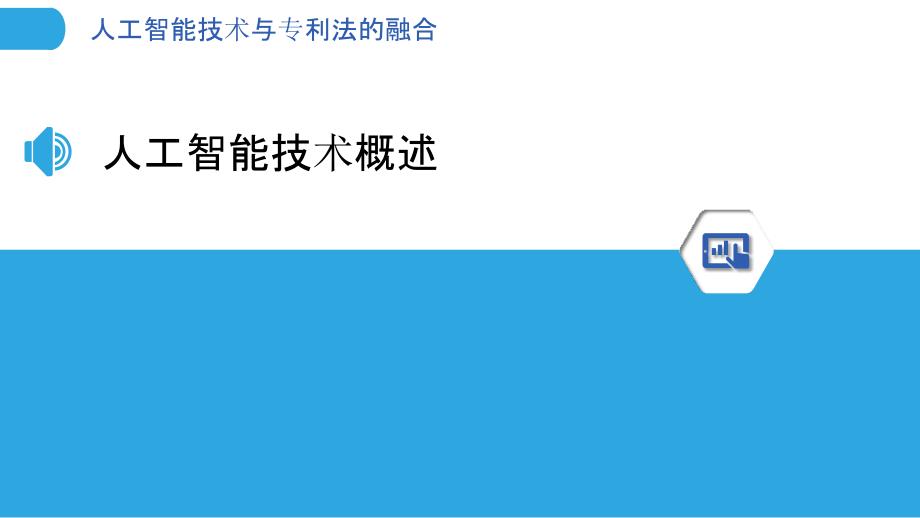 人工智能技术与专利法的融合

人工智能技术概述